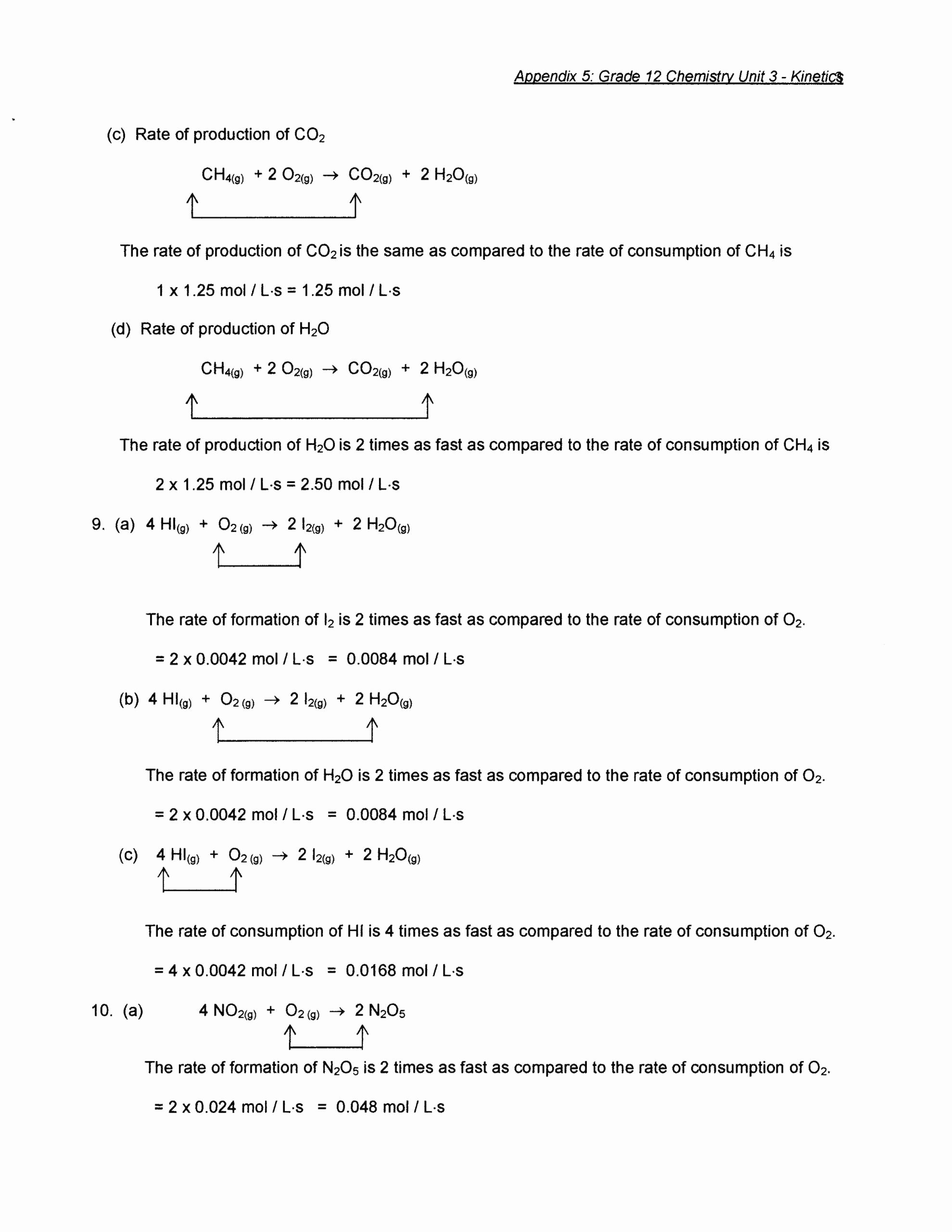 Appendix 5: Grade 12 Chemistry Unit 3 - Kinetics

(c) Rate of production of $CO_2$

$CH_{4(g)} + 2\ O_{2(g)} \rightarrow CO_{2(g)} + 2\ H_2O_{(g)}$

The rate of production of $CO_2$ is the same as compared to the rate of consumption of $CH_4$ is

1 x 1.25 mol / L·s = 1.25 mol / L·s

(d) Rate of production of $H_2O$

$CH_{4(g)} + 2\ O_{2(g)} \rightarrow CO_{2(g)} + 2\ H_2O_{(g)}$

The rate of production of $H_2O$ is 2 times as fast as compared to the rate of consumption of $CH_4$ is

2 x 1.25 mol / L·s = 2.50 mol / L·s

9. (a) $4\ HI_{(g)} + O_{2\ (g)} \rightarrow 2\ I_{2(g)} + 2\ H_2O_{(g)}$

The rate of formation of $I_2$ is 2 times as fast as compared to the rate of consumption of $O_2$.

= 2 x 0.0042 mol / L·s = 0.0084 mol / L·s

(b) $4\ HI_{(g)} + O_{2\ (g)} \rightarrow 2\ I_{2(g)} + 2\ H_2O_{(g)}$

The rate of formation of $H_2O$ is 2 times as fast as compared to the rate of consumption of $O_2$.

= 2 x 0.0042 mol / L·s = 0.0084 mol / L·s

(c) $4\ HI_{(g)} + O_{2\ (g)} \rightarrow 2\ I_{2(g)} + 2\ H_2O_{(g)}$

The rate of consumption of HI is 4 times as fast as compared to the rate of consumption of $O_2$.

= 4 x 0.0042 mol / L·s = 0.0168 mol / L·s

10. (a) $4\ NO_{2(g)} + O_{2\ (g)} \rightarrow 2\ N_2O_5$

The rate of formation of $N_2O_5$ is 2 times as fast as compared to the rate of consumption of $O_2$.

= 2 x 0.024 mol / L·s = 0.048 mol / L·s